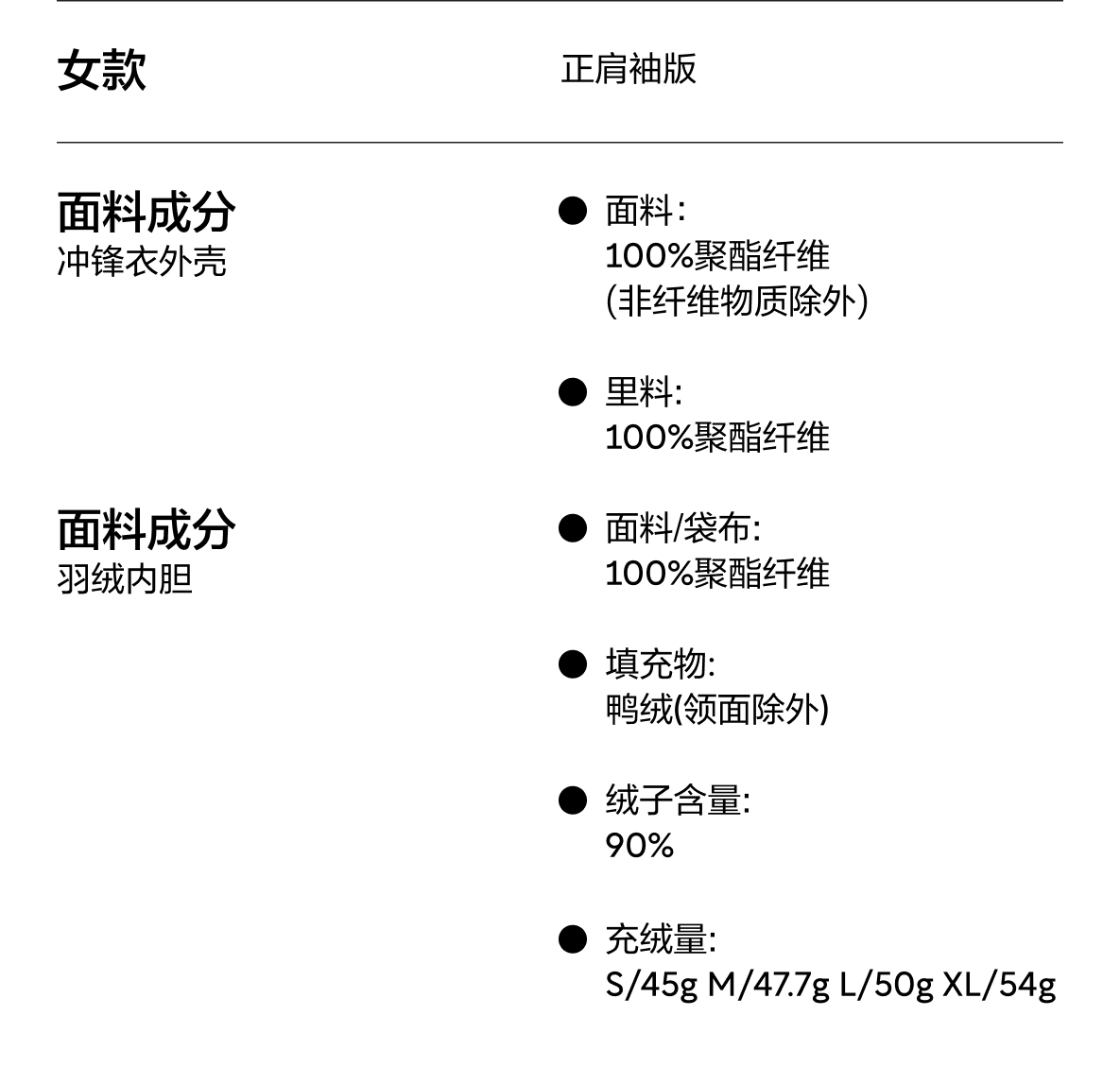 女款

正肩袖版

面料成分
冲锋衣外壳

● 面料：
100%聚酯纤维
(非纤维物质除外)

● 里料:
100%聚酯纤维

面料成分
羽绒内胆

● 面料/袋布:
100%聚酯纤维

● 填充物:
鸭绒(领面除外)

● 绒子含量:
90%

● 充绒量:
S/45g M/47.7g L/50g XL/54g